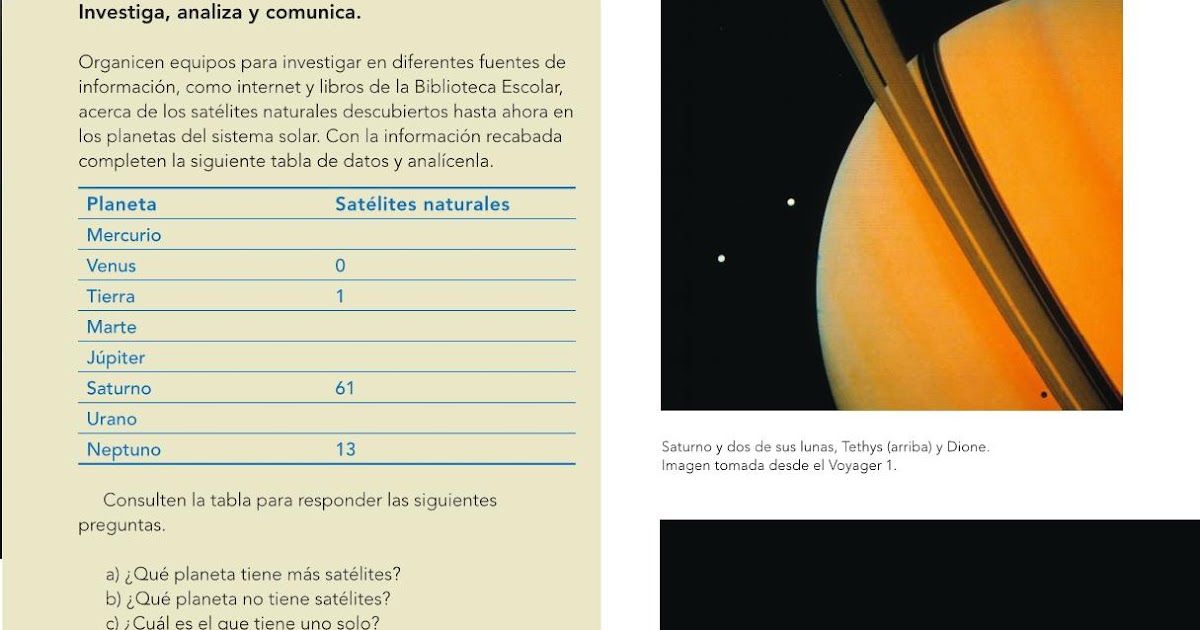 Investiga, analiza y comunica.

Organicen equipos para investigar en diferentes fuentes de información, como internet y libros de la Biblioteca Escolar, acerca de los satélites naturales descubiertos hasta ahora en los planetas del sistema solar. Con la información recabada completen la siguiente tabla de datos y analícenla.

| Planeta | Satélites naturales |
|---|---|
| Mercurio | |
| Venus | 0 |
| Tierra | 1 |
| Marte | |
| Júpiter | |
| Saturno | 61 |
| Urano | |
| Neptuno | 13 |

Consulten la tabla para responder las siguientes preguntas.

a) ¿Qué planeta tiene más satélites?
b) ¿Qué planeta no tiene satélites?
c) ¿Cuál es el que tiene uno solo?

Saturno y dos de sus lunas, Tethys (arriba) y Dione. Imagen tomada desde el Voyager 1.